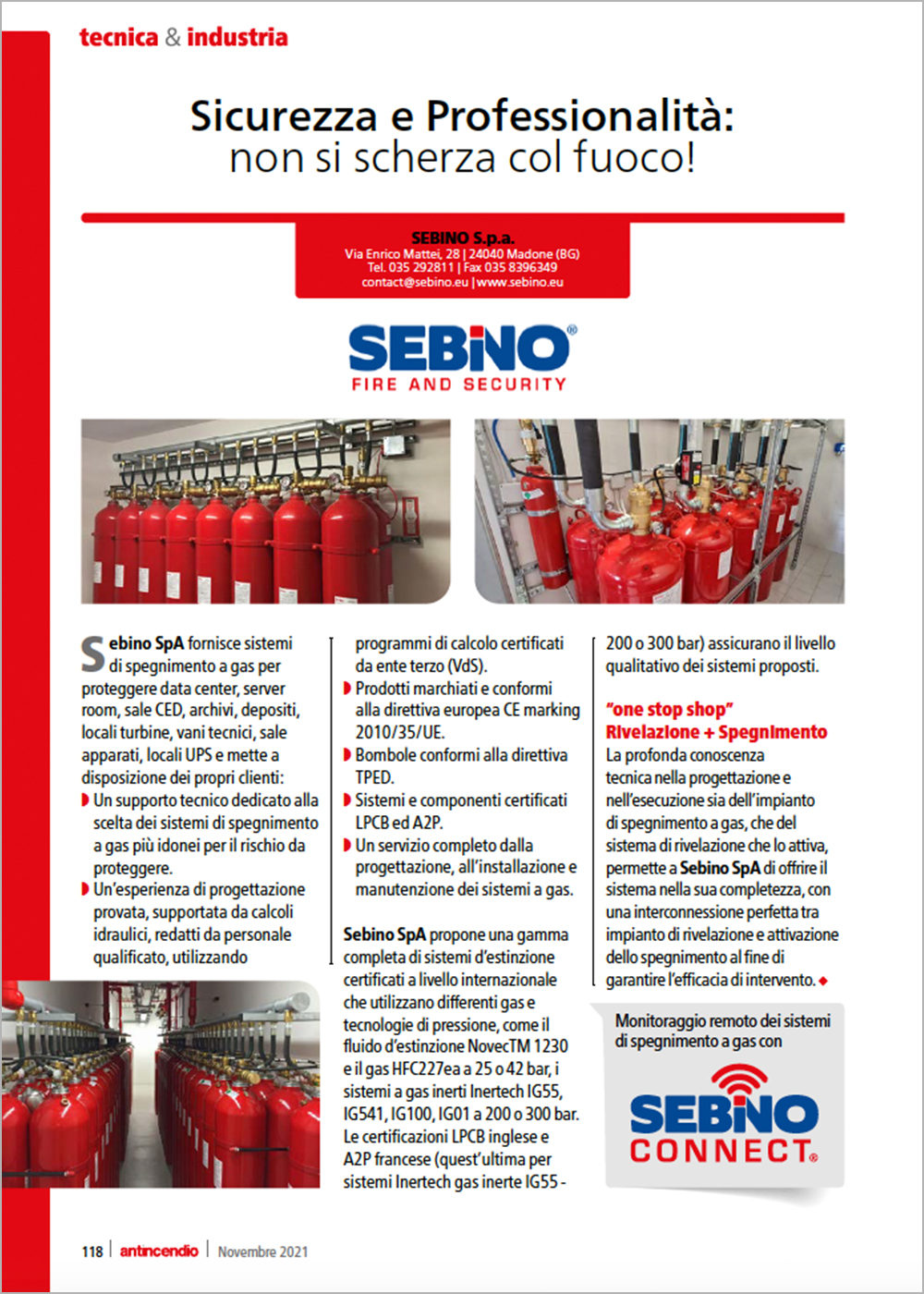 tecnica & industria

Sicurezza e Professionalità: non si scherza col fuoco!

SEBINO S.p.a.
Via Enrico Mattei, 28 | 24040 Madone (BG)
Tel. 035 292811 | Fax 035 8396349
contact@sebino.eu | www.sebino.eu

SEBINO®
FIRE AND SECURITY

Sebino SpA fornisce sistemi di spegnimento a gas per proteggere data center, server room, sale CED, archivi, depositi, locali turbine, vani tecnici, sale apparati, locali UPS e mette a disposizione dei propri clienti:
Un supporto tecnico dedicato alla scelta dei sistemi di spegnimento a gas più idonei per il rischio da proteggere.
Un'esperienza di progettazione provata, supportata da calcoli idraulici, redatti da personale qualificato, utilizzando programmi di calcolo certificati da ente terzo (VdS).
Prodotti marchiati e conformi alla direttiva europea CE marking 2010/35/UE.
Bombole conformi alla direttiva TPED.
Sistemi e componenti certificati LPCB ed A2P.
Un servizio completo dalla progettazione, all'installazione e manutenzione dei sistemi a gas.

Sebino SpA propone una gamma completa di sistemi d'estinzione certificati a livello internazionale che utilizzano differenti gas e tecnologie di pressione, come il fluido d'estinzione NovecTM 1230 e il gas HFC227ea a 25 o 42 bar, i sistemi a gas inerti Inertech IG55, IG541, IG100, IG01 a 200 o 300 bar. Le certificazioni LPCB inglese e A2P francese (quest'ultima per sistemi Inertech gas inerte IG55 - 200 o 300 bar) assicurano il livello qualitativo dei sistemi proposti.

"one stop shop"
Rivelazione + Spegnimento
La profonda conoscenza tecnica nella progettazione e nell'esecuzione sia dell'impianto di spegnimento a gas, che del sistema di rivelazione che lo attiva, permette a Sebino SpA di offrire il sistema nella sua completezza, con una interconnessione perfetta tra impianto di rivelazione e attivazione dello spegnimento al fine di garantire l'efficacia di intervento.

Monitoraggio remoto dei sistemi di spegnimento a gas con
SEBINO CONNECT®

118 | antincendio | Novembre 2021